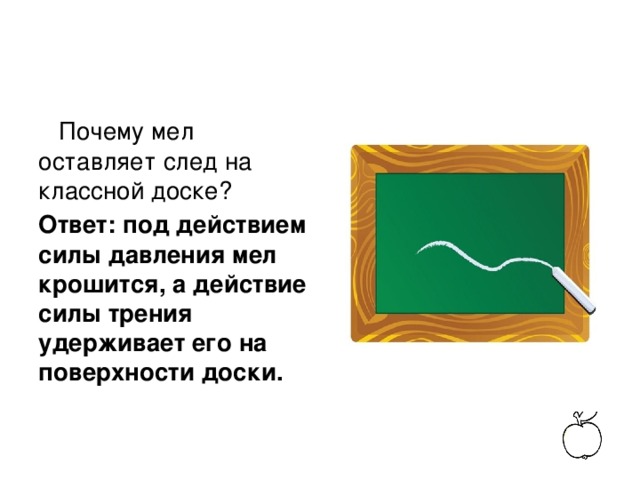 Почему мел оставляет след на классной доске?

Ответ: под действием силы давления мел крошится, а действие силы трения удерживает его на поверхности доски.